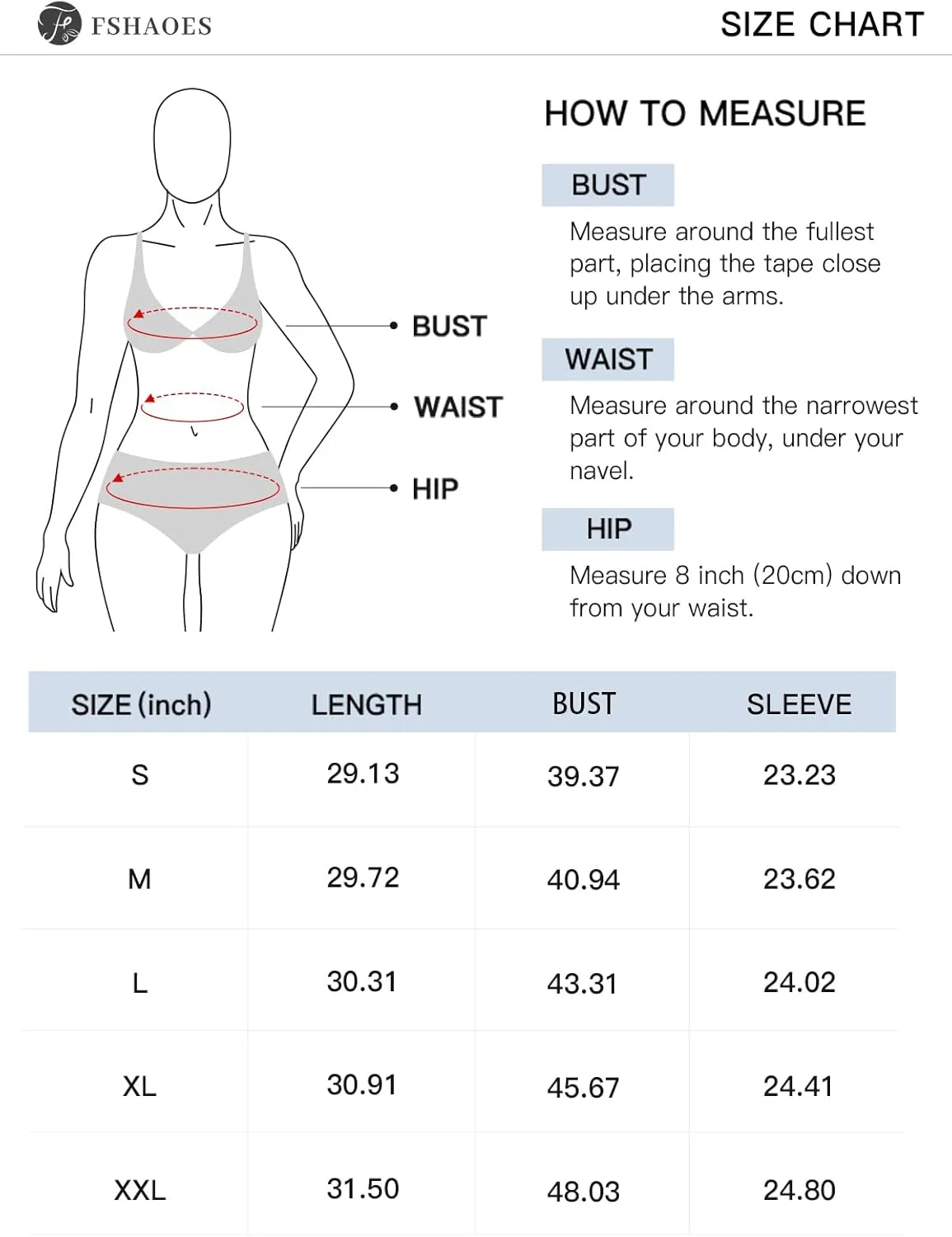 FSHAOES

SIZE CHART

BUST
WAIST
HIP

HOW TO MEASURE

BUST

Measure around the fullest part, placing the tape close up under the arms.

WAIST

Measure around the narrowest part of your body, under your navel.

HIP

Measure 8 inch (20cm) down from your waist.

| SIZE (inch) | LENGTH | BUST | SLEEVE |
|---|---|---|---|
| S | 29.13 | 39.37 | 23.23 |
| M | 29.72 | 40.94 | 23.62 |
| L | 30.31 | 43.31 | 24.02 |
| XL | 30.91 | 45.67 | 24.41 |
| XXL | 31.50 | 48.03 | 24.80 |